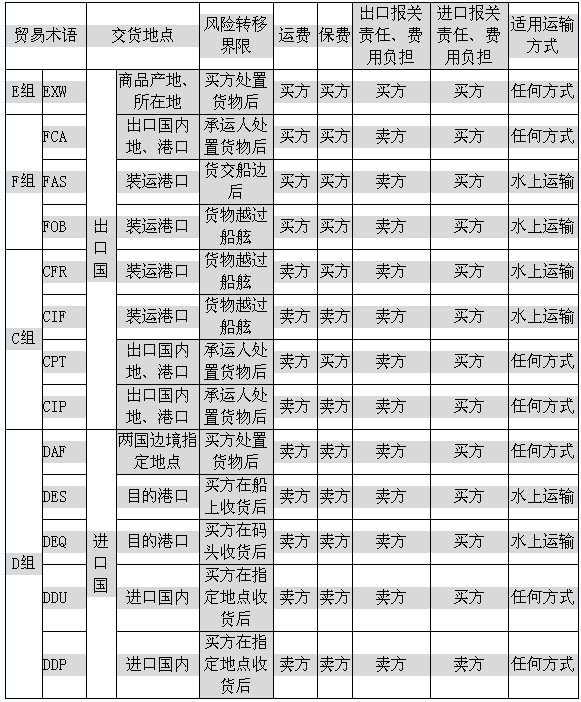 | 贸易术语 | | 交货地点 | | 风险转移界限 | 运费 | 保费 | 出口报关责任、费用负担 | 进口报关责任、费用负担 | 适用运输方式 |
|---|---|---|---|---|---|---|---|---|---|
| E组 | EXW | 出口国 | 商品产地、所在地 | 买方处置货物后 | 买方 | 买方 | 买方 | 买方 | 任何方式 |
| F组 | FCA | 出口国 | 出口国内地、港口 | 承运人处置货物后 | 买方 | 买方 | 卖方 | 买方 | 任何方式 |
| F组 | FAS | 出口国 | 装运港口 | 货交船边后 | 买方 | 买方 | 卖方 | 买方 | 水上运输 |
| F组 | FOB | 出口国 | 装运港口 | 货物越过船舷 | 买方 | 买方 | 卖方 | 买方 | 水上运输 |
| C组 | CFR | 出口国 | 装运港口 | 货物越过船舷 | 卖方 | 买方 | 卖方 | 买方 | 水上运输 |
| C组 | CIF | 出口国 | 装运港口 | 货物越过船舷 | 卖方 | 卖方 | 卖方 | 买方 | 水上运输 |
| C组 | CPT | 出口国 | 出口国内地、港口 | 承运人处置货物后 | 卖方 | 买方 | 卖方 | 买方 | 任何方式 |
| C组 | CIP | 出口国 | 出口国内地、港口 | 承运人处置货物后 | 卖方 | 卖方 | 卖方 | 买方 | 任何方式 |
| D组 | DAF | 进口国 | 两国边境指定地点 | 买方处置货物后 | 卖方 | 卖方 | 卖方 | 买方 | 任何方式 |
| D组 | DES | 进口国 | 目的港口 | 买方在船上收货后 | 卖方 | 卖方 | 卖方 | 买方 | 水上运输 |
| D组 | DEQ | 进口国 | 目的港口 | 买方在码头收货后 | 卖方 | 卖方 | 卖方 | 买方 | 水上运输 |
| D组 | DDU | 进口国 | 进口国内 | 买方在指定地点收货后 | 卖方 | 卖方 | 卖方 | 买方 | 任何方式 |
| D组 | DDP | 进口国 | 进口国内 | 买方在指定地点收货后 | 卖方 | 卖方 | 卖方 | 卖方 | 任何方式 |